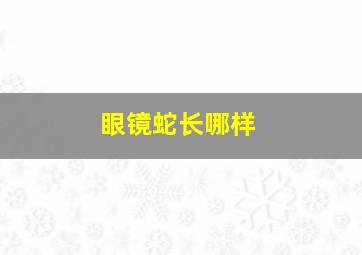 眼镜蛇长哪样